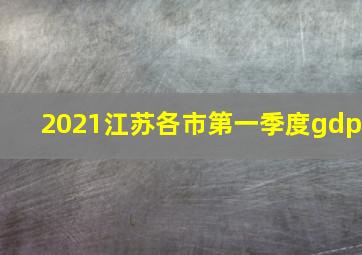 2021江苏各市第一季度gdp